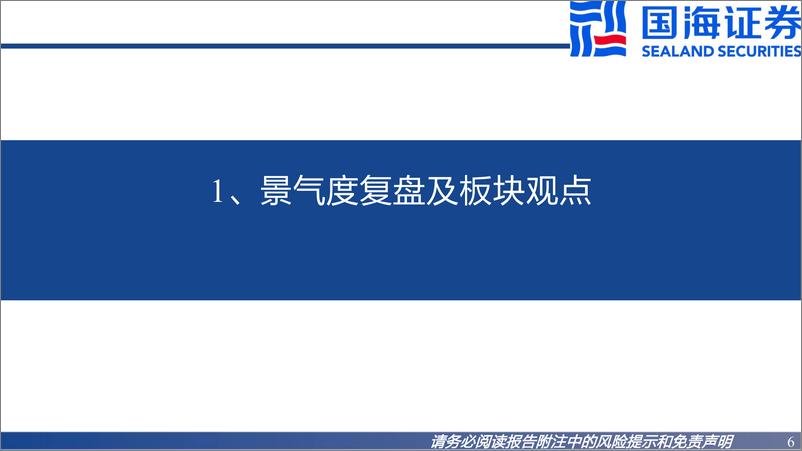 国海证券
SEALAND SECURITIES

1、景气度复盘及板块观点

请务必阅读报告附注中的风险提示和免责声明 6